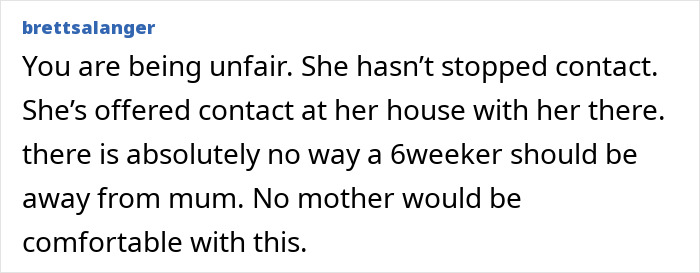 brettsalanger

You are being unfair. She hasn’t stopped contact. She’s offered contact at her house with her there. there is absolutely no way a 6weeker should be away from mum. No mother would be comfortable with this.